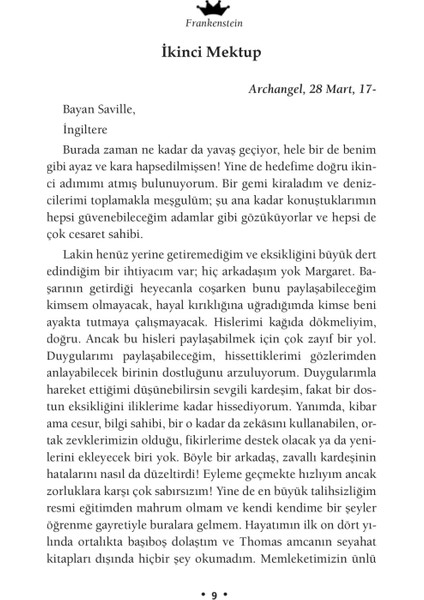 Frankenstein

İkinci Mektup

Archangel, 28 Mart, 17-

Bayan Saville,
İngiltere

Burada zaman ne kadar da yavaş geçiyor, hele bir de benim gibi ayaz ve kara hapsedilmişsen! Yine de hedefime doğru ikinci adımımı atmış bulunuyorum. Bir gemi kiraladım ve denizcilerimi toplamakla meşgulüm; şu ana kadar konuştuklarımın hepsi güvenebileceğim adamlar gibi gözüküyorlar ve hepsi de çok cesaret sahibi.

Lakin henüz yerine getiremediğim ve eksikliğini büyük dert edindiğim bir ihtiyacım var; hiç arkadaşım yok Margaret. Başarının getirdiği heyecanla coşarken bunu paylaşabileceğim kimsem olmayacak, hayal kırıklığına uğradığımda kimse beni ayakta tutmaya çalışmayacak. Hislerimi kağıda dökmeliyim, doğru. Ancak bu hisleri paylaşabilmek için çok zayıf bir yol. Duygularımı paylaşabileceğim, hissettiklerimi gözlerimden anlayabilecek birinin dostluğunu arzuluyorum. Duygularımla hareket ettiğimi düşünebilirsin sevgili kardeşim, fakat bir dostun eksikliğini iliklerime kadar hissediyorum. Yanımda, kibar ama cesur, bilgi sahibi, bir o kadar da zekâsını kullanabilen, ortak zevklerimizin olduğu, fikirlerime destek olacak ya da yenilerini ekleyecek biri yok. Böyle bir arkadaş, zavallı kardeşinin hatalarını nasıl da düzeltirdi! Eyleme geçmekte hızlıyım ancak zorluklara karşı çok sabırsızım! Yine de en büyük talihsizliğim resmi eğitimden mahrum olmam ve kendi kendime bir şeyler öğrenme gayretiyle buralara gelmem. Hayatımın ilk on dört yılında ortalıkta başıboş dolaştım ve Thomas amcanın seyahat kitapları dışında hiçbir şey okumadım. Memleketimizin ünlü

• 9 •